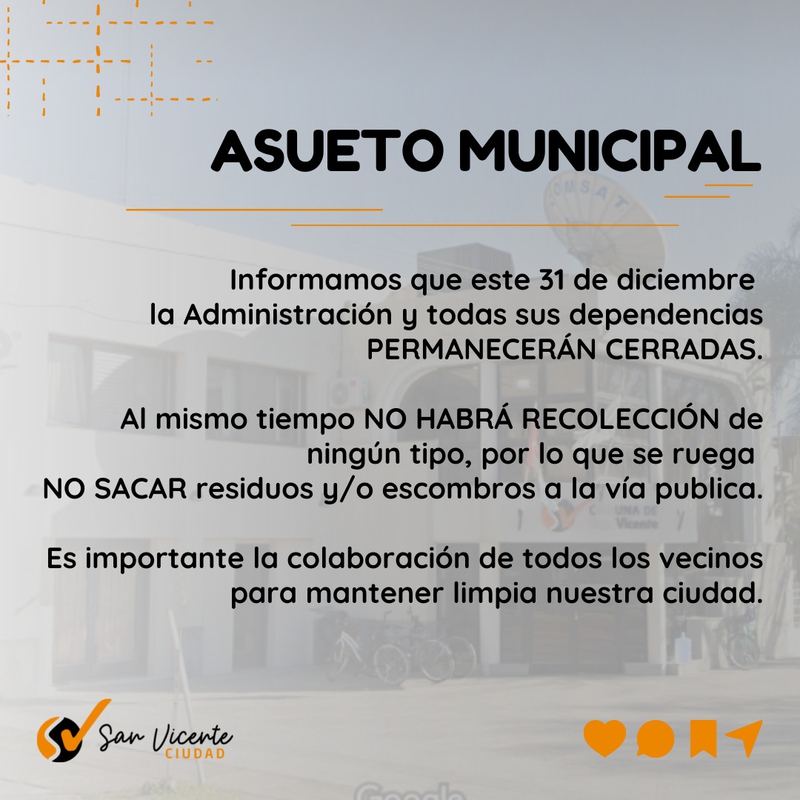 ASUETO MUNICIPAL

Informamos que este 31 de diciembre la Administración y todas sus dependencias PERMANECERÁN CERRADAS.

Al mismo tiempo NO HABRÁ RECOLECCIÓN de ningún tipo, por lo que se ruega NO SACAR residuos y/o escombros a la vía publica.

Es importante la colaboración de todos los vecinos para mantener limpia nuestra ciudad.

San Vicente
CIUDAD